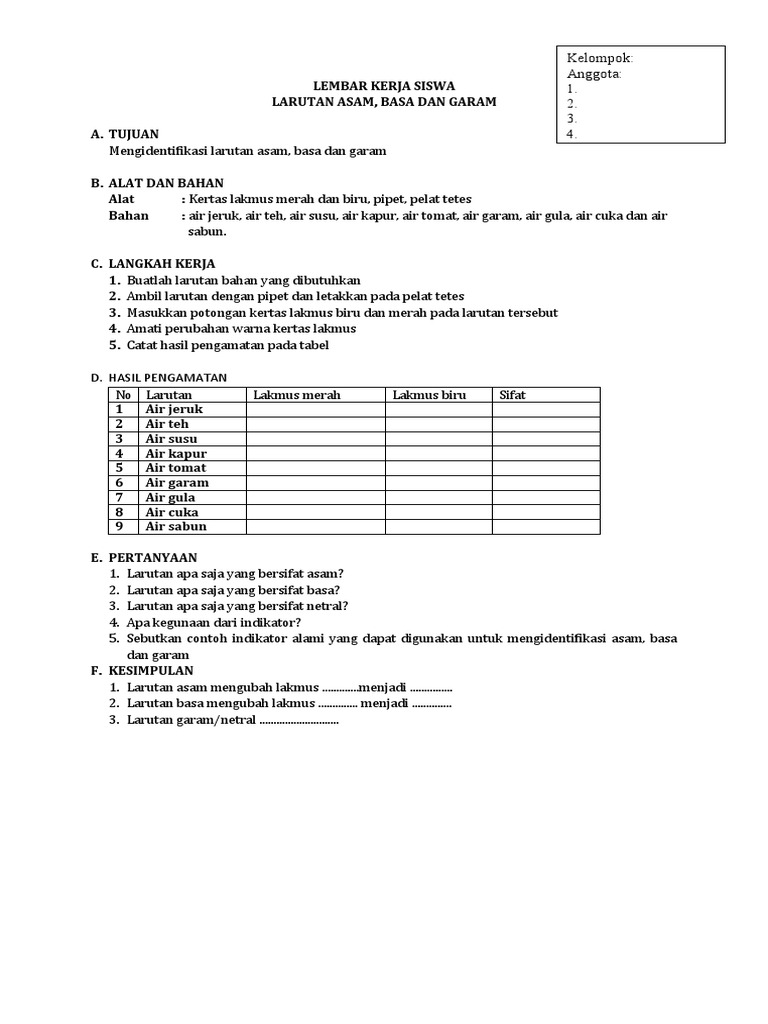 Kelompok:
Anggota:
1.
2.
3.
4.

LEMBAR KERJA SISWA
LARUTAN ASAM, BASA DAN GARAM

A. TUJUAN
Mengidentifikasi larutan asam, basa dan garam

B. ALAT DAN BAHAN
Alat : Kertas lakmus merah dan biru, pipet, pelat tetes
Bahan : air jeruk, air teh, air susu, air kapur, air tomat, air garam, air gula, air cuka dan air sabun.

C. LANGKAH KERJA
1. Buatlah larutan bahan yang dibutuhkan
2. Ambil larutan dengan pipet dan letakkan pada pelat tetes
3. Masukkan potongan kertas lakmus biru dan merah pada larutan tersebut
4. Amati perubahan warna kertas lakmus
5. Catat hasil pengamatan pada tabel

D. HASIL PENGAMATAN

| No | Larutan | Lakmus merah | Lakmus biru | Sifat |
|---|---|---|---|---|
| 1 | Air jeruk | | | |
| 2 | Air teh | | | |
| 3 | Air susu | | | |
| 4 | Air kapur | | | |
| 5 | Air tomat | | | |
| 6 | Air garam | | | |
| 7 | Air gula | | | |
| 8 | Air cuka | | | |
| 9 | Air sabun | | | |

E. PERTANYAAN
1. Larutan apa saja yang bersifat asam?
2. Larutan apa saja yang bersifat basa?
3. Larutan apa saja yang bersifat netral?
4. Apa kegunaan dari indikator?
5. Sebutkan contoh indikator alami yang dapat digunakan untuk mengidentifikasi asam, basa dan garam
F. KESIMPULAN
1. Larutan asam mengubah lakmus .............menjadi ...............
2. Larutan basa mengubah lakmus .............. menjadi ..............
3. Larutan garam/netral ............................